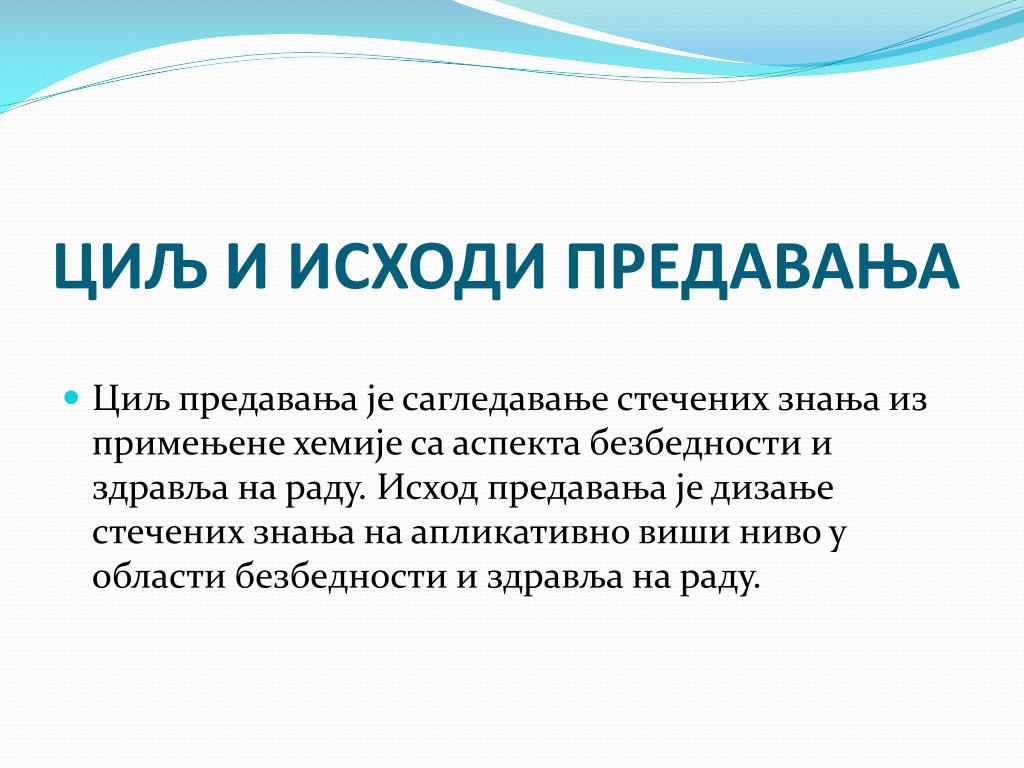 ЦИЉ И ИСХОДИ ПРЕДАВАЊА

Циљ предавања је сагледавање стечених знања из примењене хемије са аспекта безбедности и здравља на раду. Исход предавања је дизање стечених знања на апликативно виши ниво у области безбедности и здравља на раду.